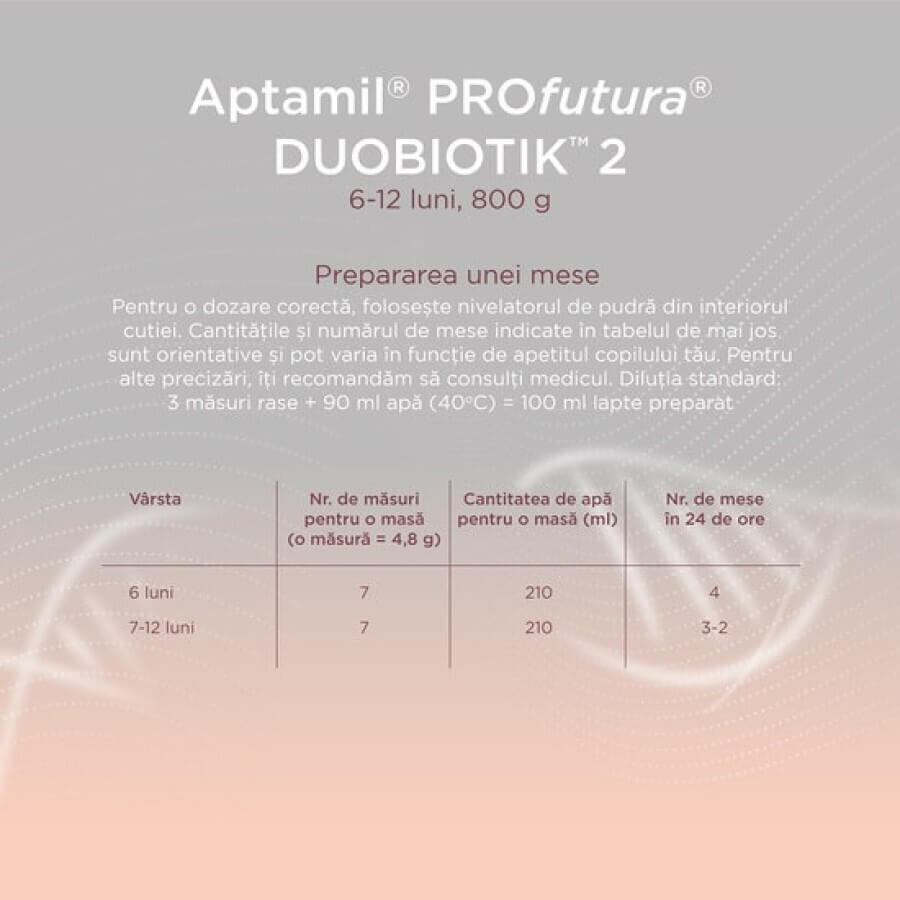 Aptamil® PROfutura®
DUOBIOTIK™ 2
6-12 luni, 800 g

Prepararea unei mese
Pentru o dozare corectă, folosește nivelatorul de pudră din interiorul cutiei. Cantitățile și numărul de mese indicate în tabelul de mai jos sunt orientative și pot varia în funcție de apetitul copilului tău. Pentru alte precizări, îți recomandăm să consulți medicul. Diluția standard: 3 măsuri rase + 90 ml apă (40°C) = 100 ml lapte preparat

| Vârsta | Nr. de măsuri pentru o masă (o măsură = 4,8 g) | Cantitatea de apă pentru o masă (ml) | Nr. de mese în 24 de ore |
|---|---|---|---|
| 6 luni | 7 | 210 | 4 |
| 7-12 luni | 7 | 210 | 3-2 |